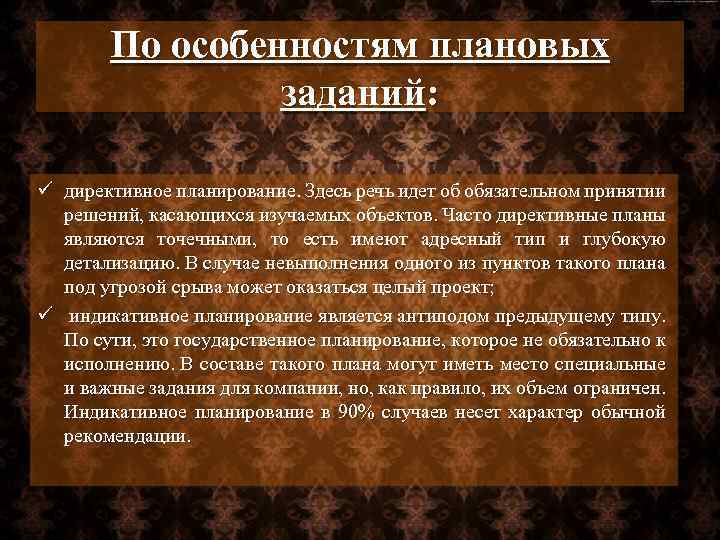 По особенностям плановых заданий:

✓ директивное планирование. Здесь речь идет об обязательном принятии решений, касающихся изучаемых объектов. Часто директивные планы являются точечными, то есть имеют адресный тип и глубокую детализацию. В случае невыполнения одного из пунктов такого плана под угрозой срыва может оказаться целый проект;

✓ индикативное планирование является антиподом предыдущему типу. По сути, это государственное планирование, которое не обязательно к исполнению. В составе такого плана могут иметь место специальные и важные задания для компании, но, как правило, их объем ограничен. Индикативное планирование в 90% случаев несет характер обычной рекомендации.